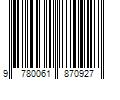 9 780061 870927